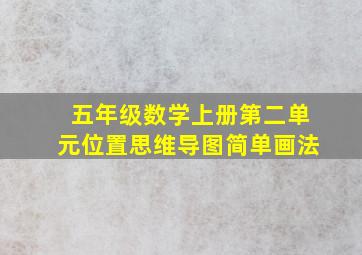 五年级数学上册第二单元位置思维导图简单画法